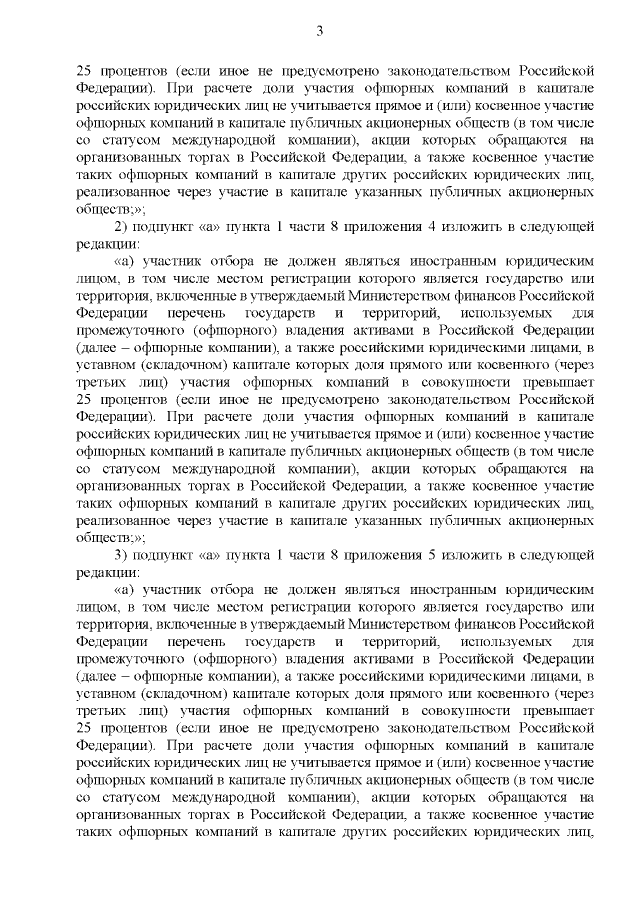 3

25 процентов (если иное не предусмотрено законодательством Российской Федерации). При расчете доли участия офшорных компаний в капитале российских юридических лиц не учитывается прямое и (или) косвенное участие офшорных компаний в капитале публичных акционерных обществ (в том числе со статусом международной компании), акции которых обращаются на организованных торгах в Российской Федерации, а также косвенное участие таких офшорных компаний в капитале других российских юридических лиц, реализованное через участие в капитале указанных публичных акционерных обществ;»;

2) подпункт «а» пункта 1 части 8 приложения 4 изложить в следующей редакции:

«а) участник отбора не должен являться иностранным юридическим лицом, в том числе местом регистрации которого является государство или территория, включенные в утверждаемый Министерством финансов Российской Федерации перечень государств и территорий, используемых для промежуточного (офшорного) владения активами в Российской Федерации (далее – офшорные компании), а также российскими юридическими лицами, в уставном (складочном) капитале которых доля прямого или косвенного (через третьих лиц) участия офшорных компаний в совокупности превышает 25 процентов (если иное не предусмотрено законодательством Российской Федерации). При расчете доли участия офшорных компаний в капитале российских юридических лиц не учитывается прямое и (или) косвенное участие офшорных компаний в капитале публичных акционерных обществ (в том числе со статусом международной компании), акции которых обращаются на организованных торгах в Российской Федерации, а также косвенное участие таких офшорных компаний в капитале других российских юридических лиц, реализованное через участие в капитале указанных публичных акционерных обществ;»;

3) подпункт «а» пункта 1 части 8 приложения 5 изложить в следующей редакции:

«а) участник отбора не должен являться иностранным юридическим лицом, в том числе местом регистрации которого является государство или территория, включенные в утверждаемый Министерством финансов Российской Федерации перечень государств и территорий, используемых для промежуточного (офшорного) владения активами в Российской Федерации (далее – офшорные компании), а также российскими юридическими лицами, в уставном (складочном) капитале которых доля прямого или косвенного (через третьих лиц) участия офшорных компаний в совокупности превышает 25 процентов (если иное не предусмотрено законодательством Российской Федерации). При расчете доли участия офшорных компаний в капитале российских юридических лиц не учитывается прямое и (или) косвенное участие офшорных компаний в капитале публичных акционерных обществ (в том числе со статусом международной компании), акции которых обращаются на организованных торгах в Российской Федерации, а также косвенное участие таких офшорных компаний в капитале других российских юридических лиц,